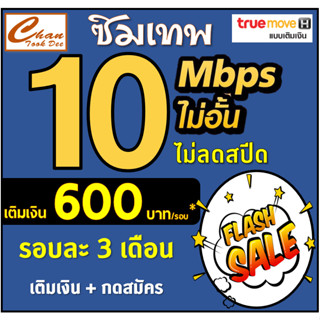 Chan Took Dee

ซิมเทพ

truemove H
แบบเติมเงิน

10 Mbps
ไม่อั้น
ไม่ลดสปีด

เติมเงิน 600 บาท/รอบ*

รอบละ 3 เดือน

เติมเงิน + กดสมัคร

FLASH SALE